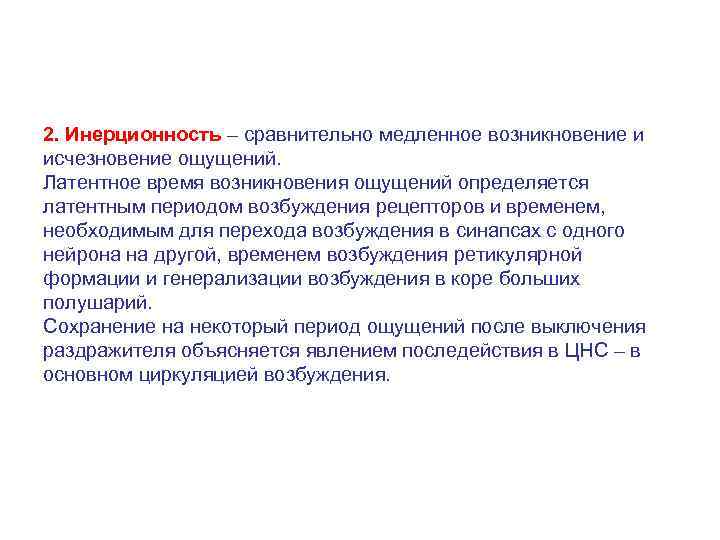 2. Инерционность – сравнительно медленное возникновение и исчезновение ощущений.
Латентное время возникновения ощущений определяется латентным периодом возбуждения рецепторов и временем, необходимым для перехода возбуждения в синапсах с одного нейрона на другой, временем возбуждения ретикулярной формации и генерализации возбуждения в коре больших полушарий.
Сохранение на некоторый период ощущений после выключения раздражителя объясняется явлением последействия в ЦНС – в основном циркуляцией возбуждения.